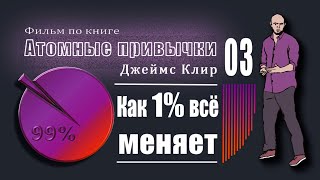 Фильм по книге
Атомные привычки
Джеймс Клир
03
99%
Как 1% всё
меняет